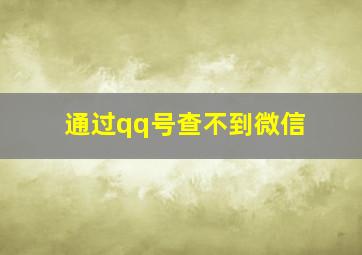 通过qq号查不到微信